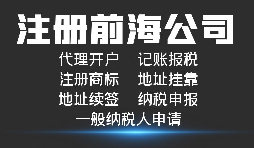 注册前海公司

代理开户　记账报税
注册商标　地址挂靠
地址续签　纳税申报
一般纳税人申请